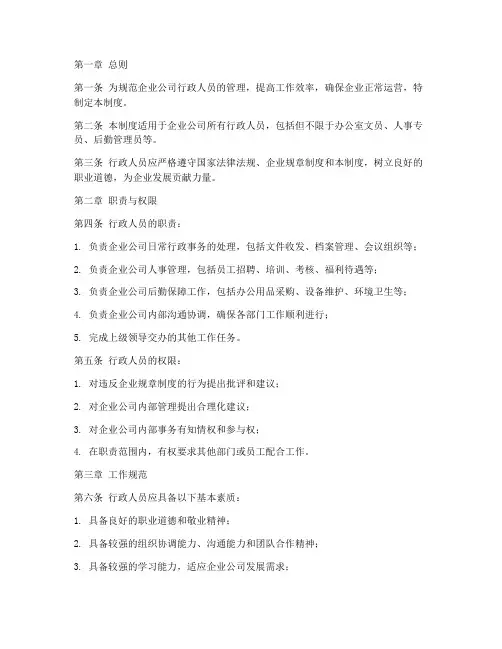 第一章 总则

第一条 为规范企业公司行政人员的管理，提高工作效率，确保企业正常运营，特制定本制度。

第二条 本制度适用于企业公司所有行政人员，包括但不限于办公室文员、人事专员、后勤管理员等。

第三条 行政人员应严格遵守国家法律法规、企业规章制度和本制度，树立良好的职业道德，为企业发展贡献力量。

第二章 职责与权限

第四条 行政人员的职责：

1. 负责企业公司日常行政事务的处理，包括文件收发、档案管理、会议组织等；

2. 负责企业公司人事管理，包括员工招聘、培训、考核、福利待遇等；

3. 负责企业公司后勤保障工作，包括办公用品采购、设备维护、环境卫生等；

4. 负责企业公司内部沟通协调，确保各部门工作顺利进行；

5. 完成上级领导交办的其他工作任务。

第五条 行政人员的权限：

1. 对违反企业规章制度的行为提出批评和建议；

2. 对企业公司内部管理提出合理化建议；

3. 对企业公司内部事务有知情权和参与权；

4. 在职责范围内，有权要求其他部门或员工配合工作。

第三章 工作规范

第六条 行政人员应具备以下基本素质：

1. 具备良好的职业道德和敬业精神；

2. 具备较强的组织协调能力、沟通能力和团队合作精神；

3. 具备较强的学习能力，适应企业公司发展需求；